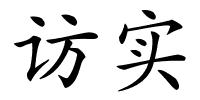 访实